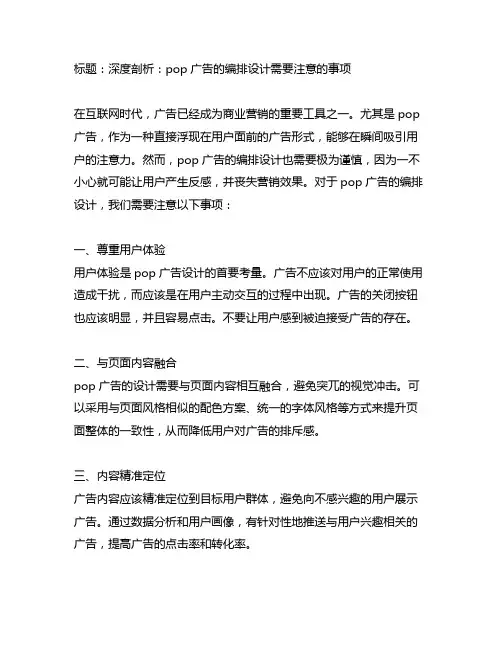 标题：深度剖析：pop 广告的编排设计需要注意的事项

在互联网时代，广告已经成为商业营销的重要工具之一。尤其是 pop 广告，作为一种直接浮现在用户面前的广告形式，能够在瞬间吸引用户的注意力。然而，pop 广告的编排设计也需要极为谨慎，因为一不小心就可能让用户产生反感，并丧失营销效果。对于 pop 广告的编排设计，我们需要注意以下事项：

一、尊重用户体验
用户体验是 pop 广告设计的首要考量。广告不应该对用户的正常使用造成干扰，而应该是在用户主动交互的过程中出现。广告的关闭按钮也应该明显，并且容易点击。不要让用户感到被迫接受广告的存在。

二、与页面内容融合
pop 广告的设计需要与页面内容相互融合，避免突兀的视觉冲击。可以采用与页面风格相似的配色方案、统一的字体风格等方式来提升页面整体的一致性，从而降低用户对广告的排斥感。

三、内容精准定位
广告内容应该精准定位到目标用户群体，避免向不感兴趣的用户展示广告。通过数据分析和用户画像，有针对性地推送与用户兴趣相关的广告，提高广告的点击率和转化率。